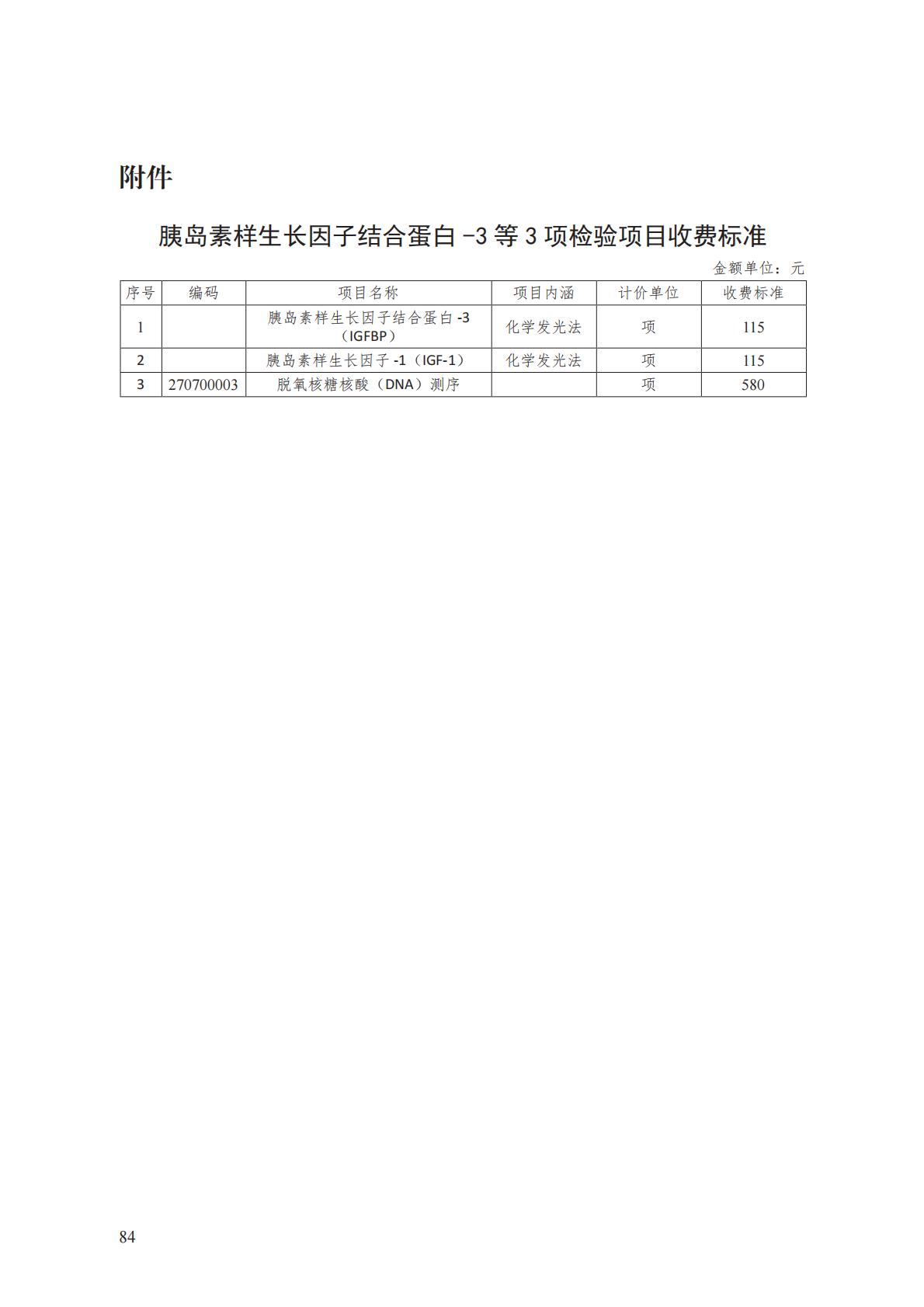 附件

胰岛素样生长因子结合蛋白 -3 等 3 项检验项目收费标准

金额单位：元

| 序号 | 编码 | 项目名称 | 项目内涵 | 计价单位 | 收费标准 |
|---|---|---|---|---|---|
| 1 | | 胰岛素样生长因子结合蛋白 -3（IGFBP） | 化学发光法 | 项 | 115 |
| 2 | | 胰岛素样生长因子 -1（IGF-1） | 化学发光法 | 项 | 115 |
| 3 | 270700003 | 脱氧核糖核酸（DNA）测序 | | 项 | 580 |

84